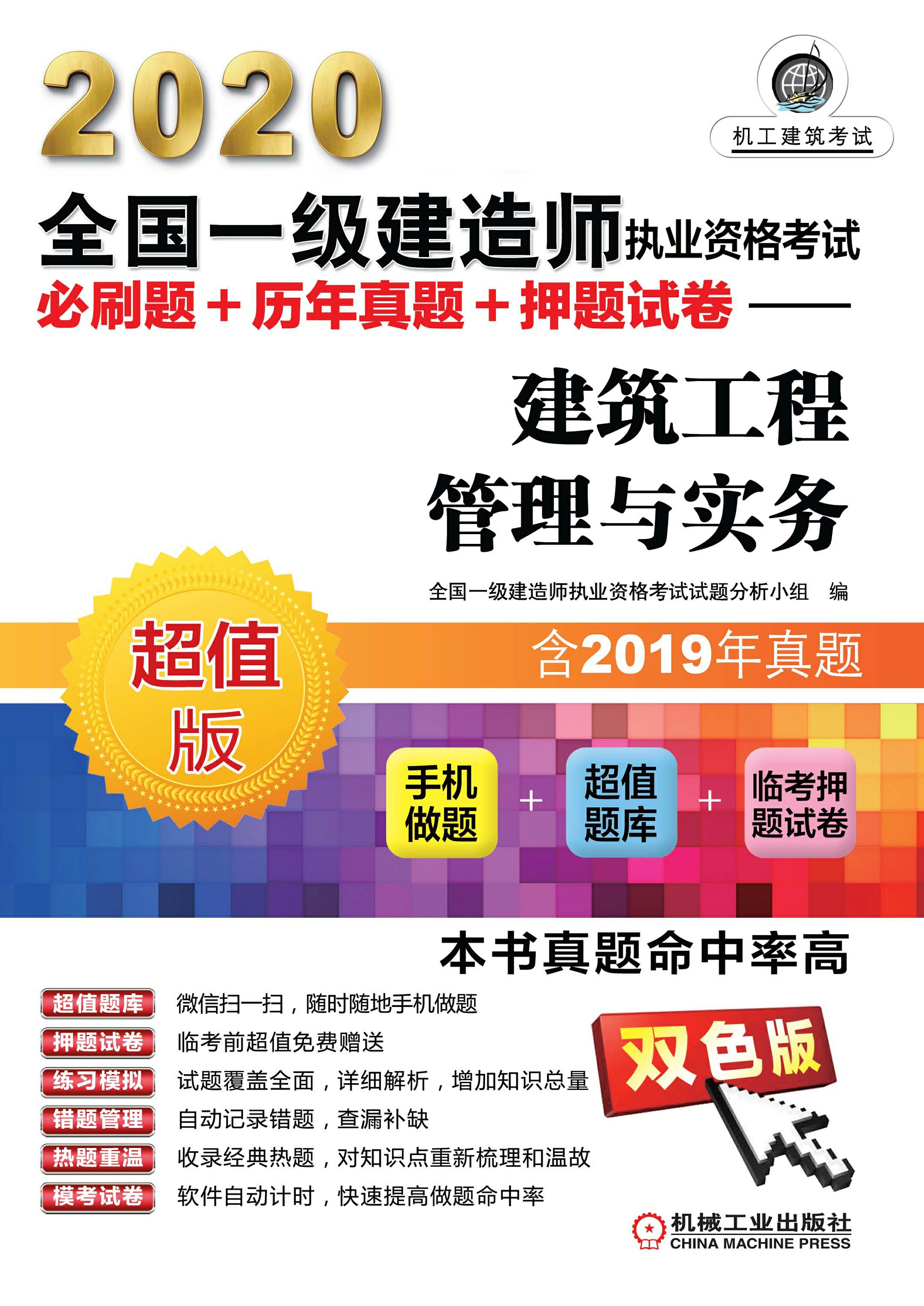 2020

机工建筑考试

全国一级建造师执业资格考试

必刷题＋历年真题＋押题试卷——

建筑工程
管理与实务

全国一级建造师执业资格考试试题分析小组 编

超值版

含2019年真题

手机做题 ＋ 超值题库 ＋ 临考押题试卷

本书真题命中率高

超值题库 微信扫一扫，随时随地手机做题
押题试卷 临考前超值免费赠送
练习模拟 试题覆盖全面，详细解析，增加知识总量
错题管理 自动记录错题，查漏补缺
热题重温 收录经典热题，对知识点重新梳理和温故
模考试卷 软件自动计时，快速提高做题命中率

双色版

机械工业出版社
CHINA MACHINE PRESS